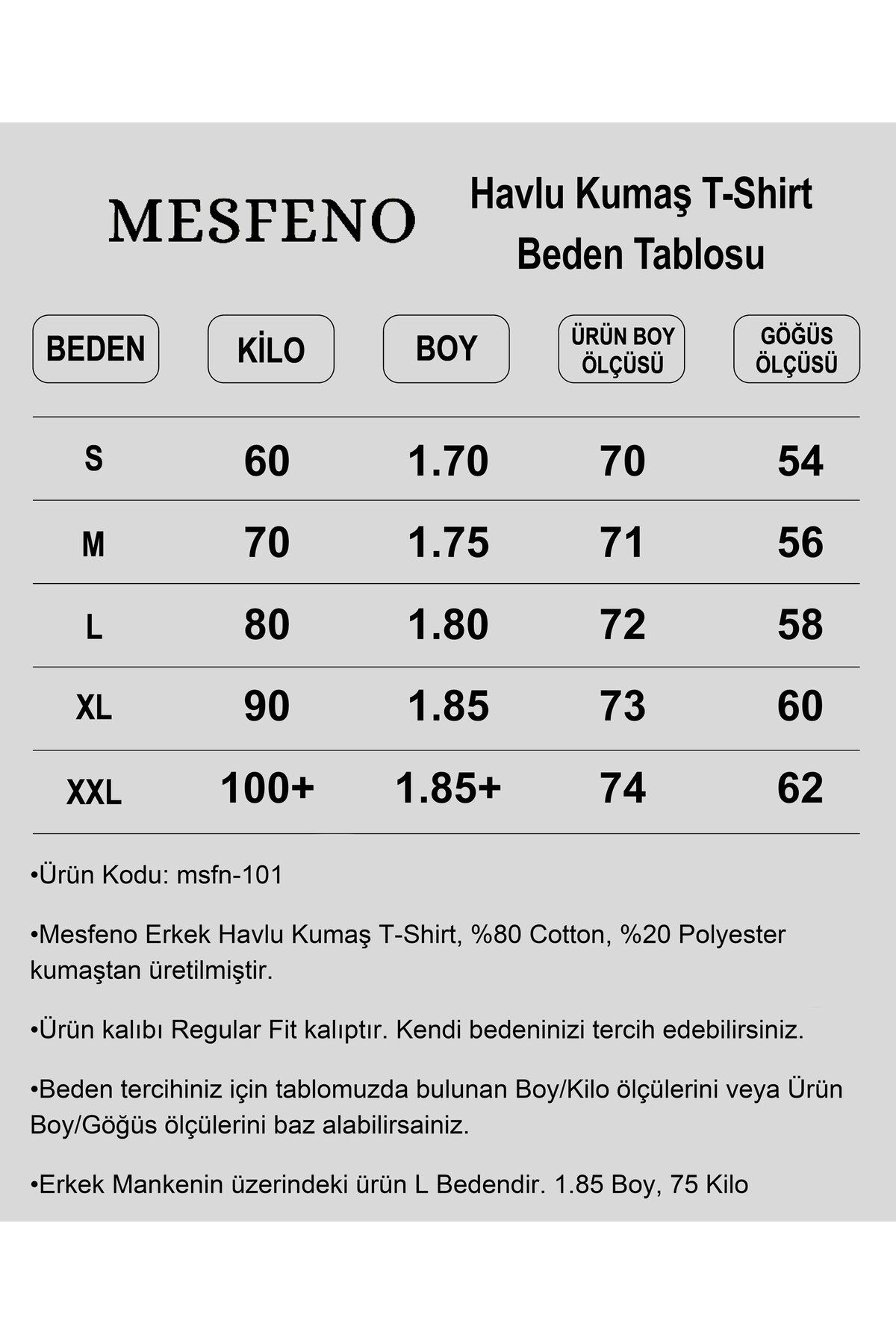 MESFENO

Havlu Kumaş T-Shirt Beden Tablosu

| BEDEN | KİLO | BOY | ÜRÜN BOY ÖLÇÜSÜ | GÖĞÜS ÖLÇÜSÜ |
|---|---|---|---|---|
| S | 60 | 1.70 | 70 | 54 |
| M | 70 | 1.75 | 71 | 56 |
| L | 80 | 1.80 | 72 | 58 |
| XL | 90 | 1.85 | 73 | 60 |
| XXL | 100+ | 1.85+ | 74 | 62 |

•Ürün Kodu: msfn-101

•Mesfeno Erkek Havlu Kumaş T-Shirt, %80 Cotton, %20 Polyester kumaştan üretilmiştir.

•Ürün kalıbı Regular Fit kalıptır. Kendi bedeninizi tercih edebilirsiniz.

•Beden tercihiniz için tablomuzda bulunan Boy/Kilo ölçülerini veya Ürün Boy/Göğüs ölçülerini baz alabilirsainiz.

•Erkek Mankenin üzerindeki ürün L Bedendir. 1.85 Boy, 75 Kilo